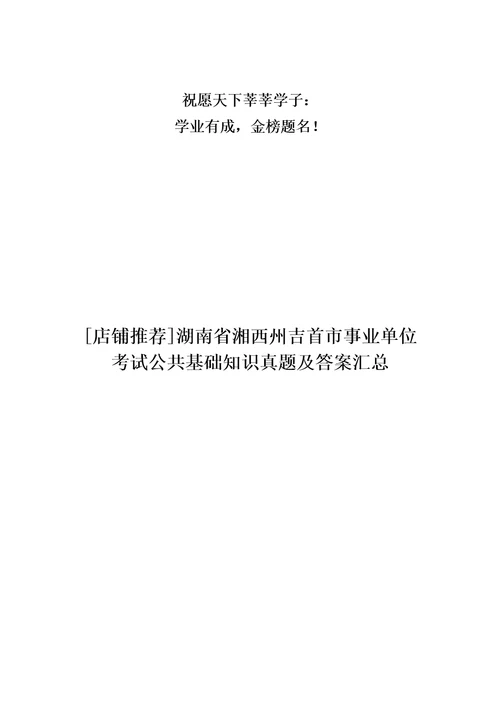 祝愿天下莘莘学子：
学业有成，金榜题名！

[店铺推荐]湖南省湘西州吉首市事业单位考试公共基础知识真题及答案汇总